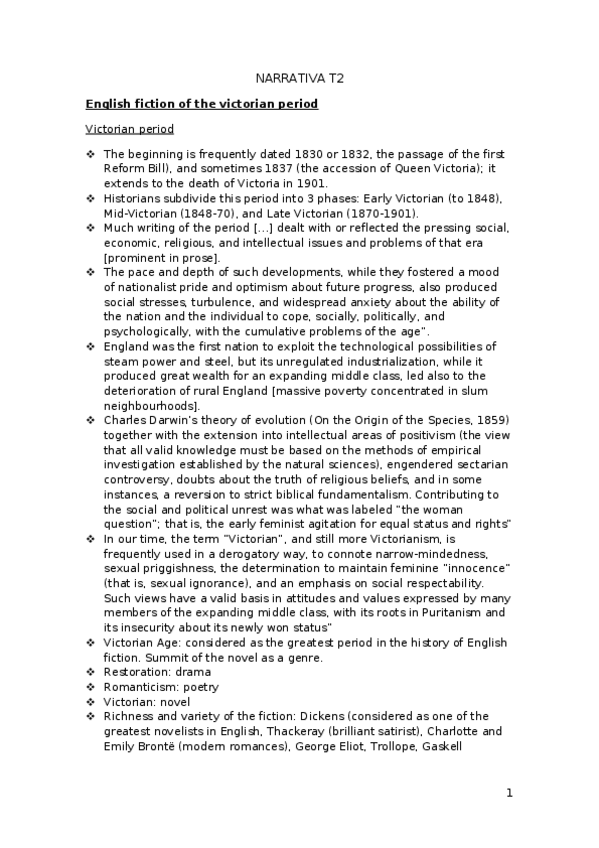 NARRATIVA T2

English fiction of the victorian period

Victorian period

❖ The beginning is frequently dated 1830 or 1832, the passage of the first Reform Bill), and sometimes 1837 (the accession of Queen Victoria); it extends to the death of Victoria in 1901.
❖ Historians subdivide this period into 3 phases: Early Victorian (to 1848), Mid-Victorian (1848-70), and Late Victorian (1870-1901).
❖ Much writing of the period […] dealt with or reflected the pressing social, economic, religious, and intellectual issues and problems of that era [prominent in prose].
❖ The pace and depth of such developments, while they fostered a mood of nationalist pride and optimism about future progress, also produced social stresses, turbulence, and widespread anxiety about the ability of the nation and the individual to cope, socially, politically, and psychologically, with the cumulative problems of the age".
❖ England was the first nation to exploit the technological possibilities of steam power and steel, but its unregulated industrialization, while it produced great wealth for an expanding middle class, led also to the deterioration of rural England [massive poverty concentrated in slum neighbourhoods].
❖ Charles Darwin's theory of evolution (On the Origin of the Species, 1859) together with the extension into intellectual areas of positivism (the view that all valid knowledge must be based on the methods of empirical investigation established by the natural sciences), engendered sectarian controversy, doubts about the truth of religious beliefs, and in some instances, a reversion to strict biblical fundamentalism. Contributing to the social and political unrest was what was labeled "the woman question"; that is, the early feminist agitation for equal status and rights"
❖ In our time, the term "Victorian", and still more Victorianism, is frequently used in a derogatory way, to connote narrow-mindedness, sexual priggishness, the determination to maintain feminine "innocence" (that is, sexual ignorance), and an emphasis on social respectability. Such views have a valid basis in attitudes and values expressed by many members of the expanding middle class, with its roots in Puritanism and its insecurity about its newly won status"
❖ Victorian Age: considered as the greatest period in the history of English fiction. Summit of the novel as a genre.
❖ Restoration: drama
❖ Romanticism: poetry
❖ Victorian: novel
❖ Richness and variety of the fiction: Dickens (considered as one of the greatest novelists in English, Thackeray (brilliant satirist), Charlotte and Emily Brontë (modern romances), George Eliot, Trollope, Gaskell

1